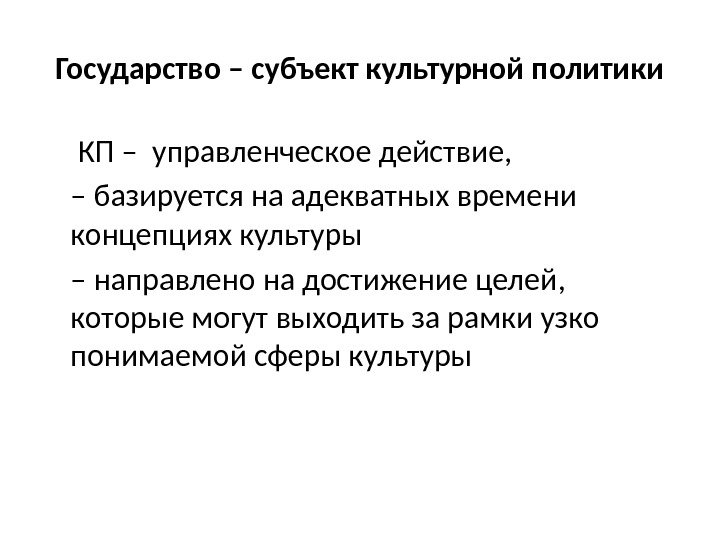 Государство – субъект культурной политики

КП – управленческое действие,

– базируется на адекватных времени концепциях культуры

– направлено на достижение целей, которые могут выходить за рамки узко понимаемой сферы культуры